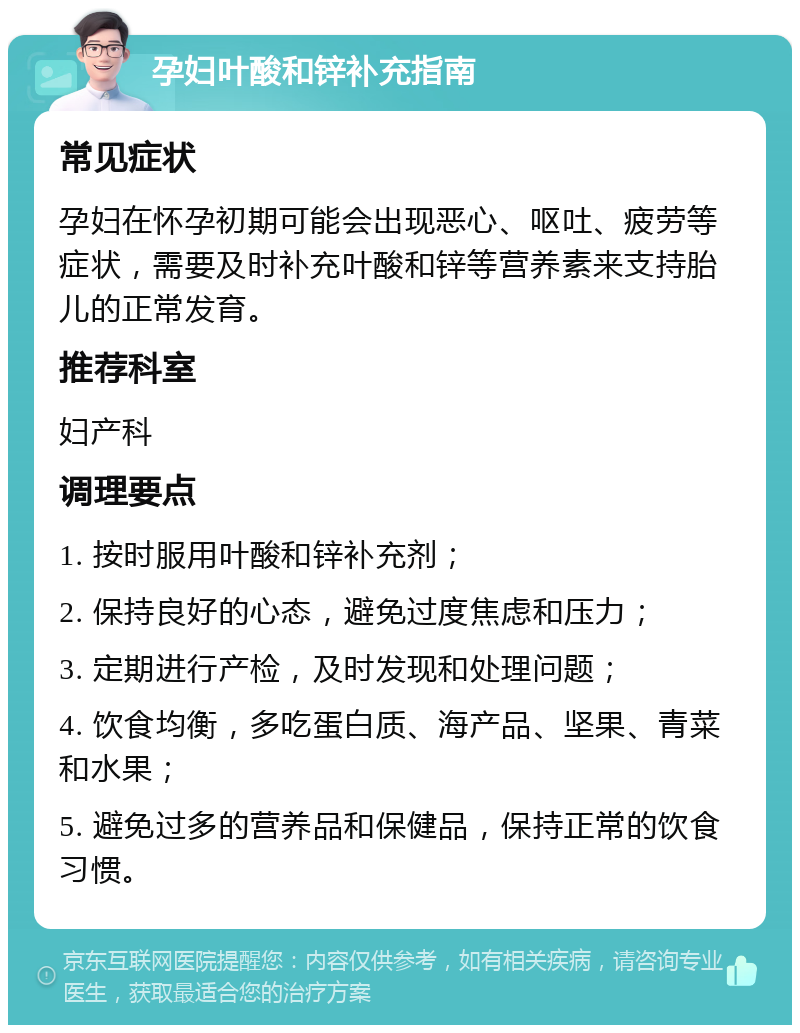 孕妇叶酸和锌补充指南

常见症状

孕妇在怀孕初期可能会出现恶心、呕吐、疲劳等症状，需要及时补充叶酸和锌等营养素来支持胎儿的正常发育。

推荐科室

妇产科

调理要点

1. 按时服用叶酸和锌补充剂；

2. 保持良好的心态，避免过度焦虑和压力；

3. 定期进行产检，及时发现和处理问题；

4. 饮食均衡，多吃蛋白质、海产品、坚果、青菜和水果；

5. 避免过多的营养品和保健品，保持正常的饮食习惯。

京东互联网医院提醒您：内容仅供参考，如有相关疾病，请咨询专业医生，获取最适合您的治疗方案